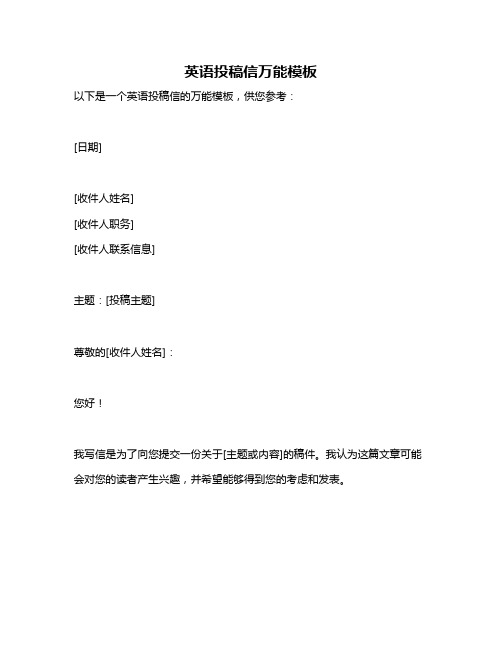 英语投稿信万能模板

以下是一个英语投稿信的万能模板，供您参考：

[日期]

[收件人姓名]
[收件人职务]
[收件人联系信息]

主题：[投稿主题]

尊敬的[收件人姓名]：

您好！

我写信是为了向您提交一份关于[主题或内容]的稿件。我认为这篇文章可能会对您的读者产生兴趣，并希望能够得到您的考虑和发表。